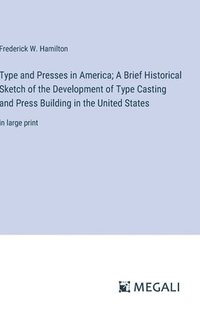 Frederick W. Hamilton

Type and Presses in America; A Brief Historical Sketch of the Development of Type Casting and Press Building in the United States

in large print

MEGALI